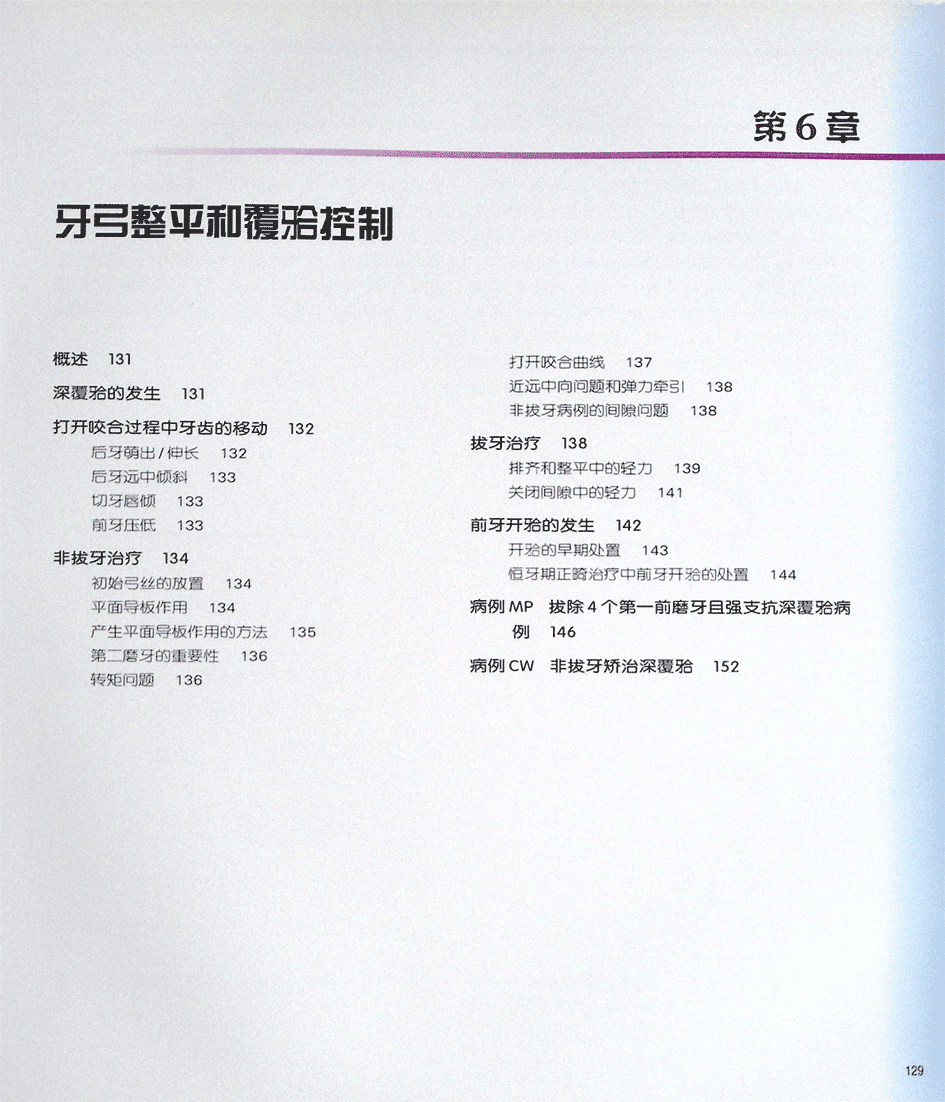 第6章

牙弓整平和覆𬌗控制

概述 131

深覆𬌗的发生 131

打开咬合过程中牙齿的移动 132

后牙萌出/伸长 132

后牙远中倾斜 133

切牙唇倾 133

前牙压低 133

非拔牙治疗 134

初始弓丝的放置 134

平面导板作用 134

产生平面导板作用的方法 135

第二磨牙的重要性 136

转矩问题 136

打开咬合曲线 137

近远中向问题和弹力牵引 138

非拔牙病例的间隙问题 138

拔牙治疗 138

排齐和整平中的轻力 139

关闭间隙中的轻力 141

前牙开𬌗的发生 142

开𬌗的早期处置 143

恒牙期正畸治疗中前牙开𬌗的处置 144

病例MP 拔除4个第一前磨牙且强支抗深覆𬌗病例 146

病例CW 非拔牙矫治深覆𬌗 152

129